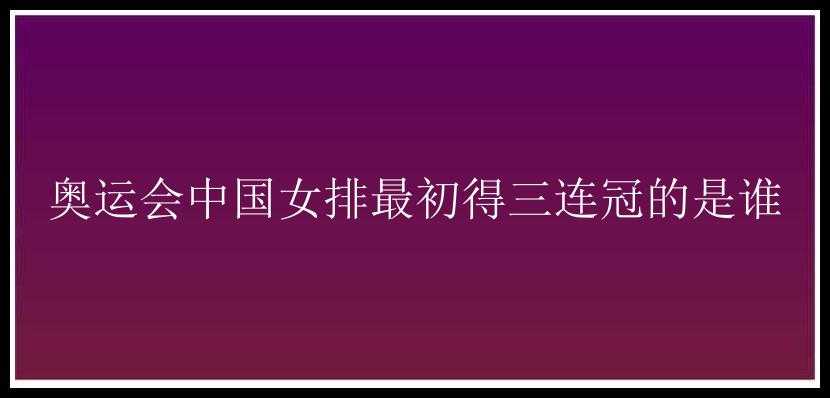 奥运会中国女排最初得三连冠的是谁